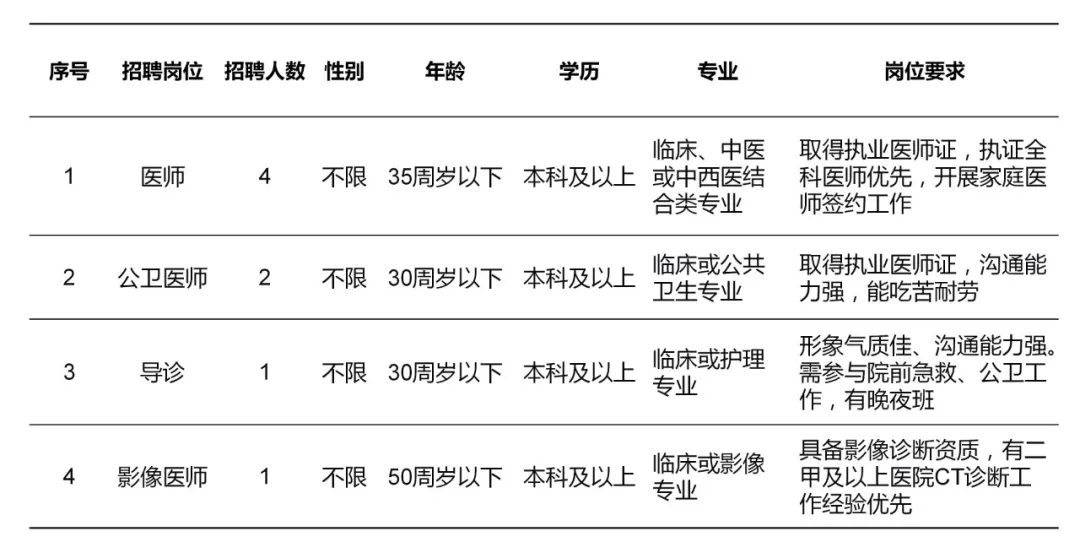 | 序号 | 招聘岗位 | 招聘人数 | 性别 | 年龄 | 学历 | 专业 | 岗位要求 |
|---|---|---|---|---|---|---|---|
| 1 | 医师 | 4 | 不限 | 35周岁以下 | 本科及以上 | 临床、中医或中西医结合类专业 | 取得执业医师证，执证全科医师优先，开展家庭医师签约工作 |
| 2 | 公卫医师 | 2 | 不限 | 30周岁以下 | 本科及以上 | 临床或公共卫生专业 | 取得执业医师证，沟通能力强，能吃苦耐劳 |
| 3 | 导诊 | 1 | 不限 | 30周岁以下 | 本科及以上 | 临床或护理专业 | 形象气质佳、沟通能力强。需参与院前急救、公卫工作，有晚夜班 |
| 4 | 影像医师 | 1 | 不限 | 50周岁以下 | 本科及以上 | 临床或影像专业 | 具备影像诊断资质，有二甲及以上医院CT诊断工作经验优先 |